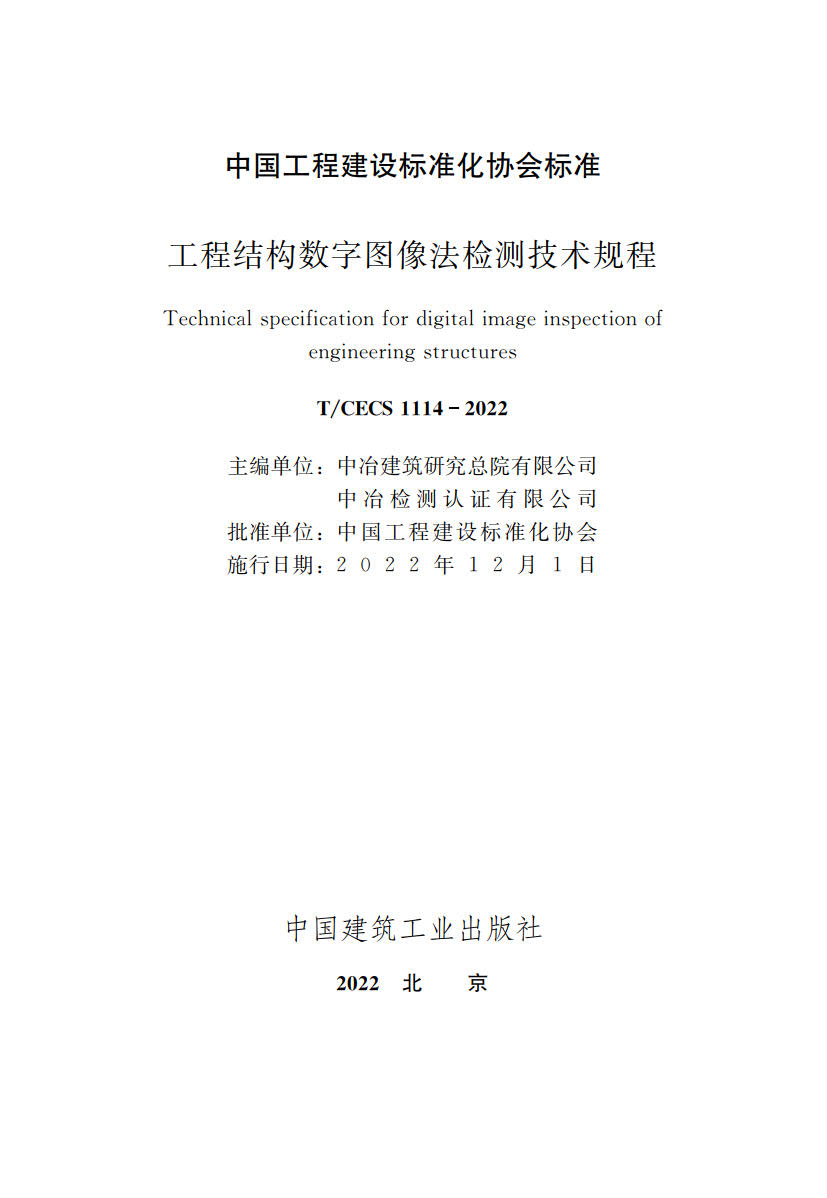 中国工程建设标准化协会标准

工程结构数字图像法检测技术规程

Technical specification for digital image inspection of engineering structures

T/CECS 1114－2022

主编单位：中冶建筑研究总院有限公司
中冶检测认证有限公司
批准单位：中国工程建设标准化协会
施行日期：2022年12月1日

中国建筑工业出版社

2022 北 京